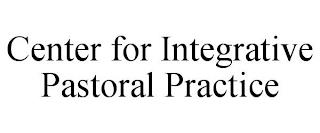 Center for Integrative Pastoral Practice